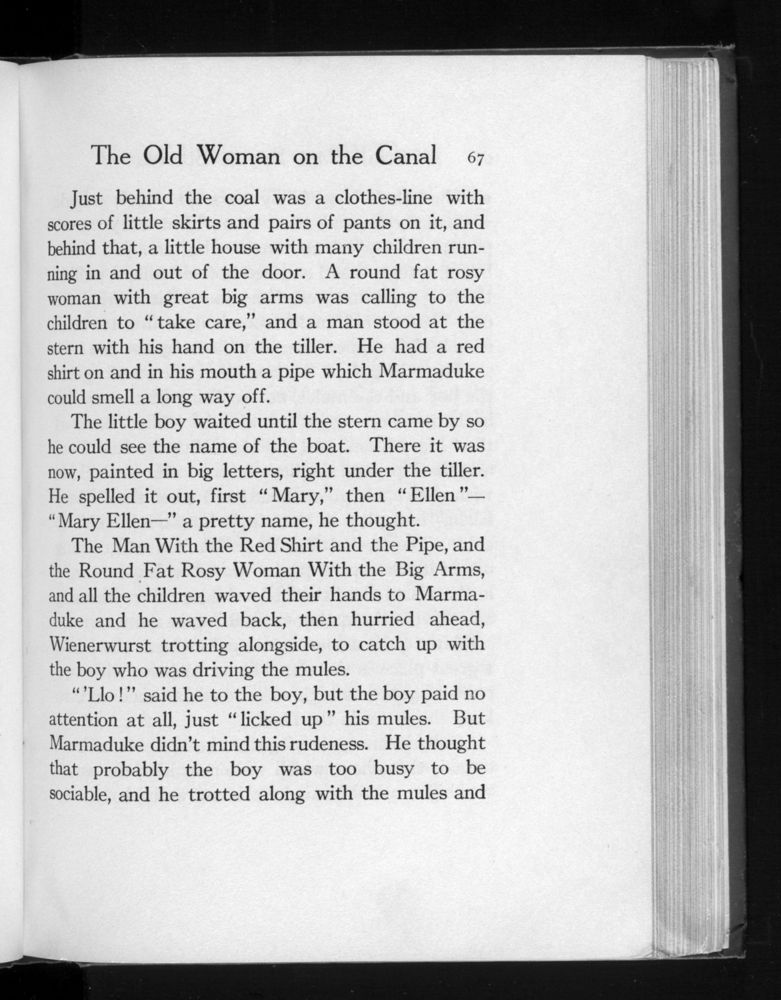 The Old Woman on the Canal 67

Just behind the coal was a clothes-line with scores of little skirts and pairs of pants on it, and behind that, a little house with many children running in and out of the door. A round fat rosy woman with great big arms was calling to the children to "take care," and a man stood at the stern with his hand on the tiller. He had a red shirt on and in his mouth a pipe which Marmaduke could smell a long way off.

The little boy waited until the stern came by so he could see the name of the boat. There it was now, painted in big letters, right under the tiller. He spelled it out, first "Mary," then "Ellen"—"Mary Ellen—" a pretty name, he thought.

The Man With the Red Shirt and the Pipe, and the Round Fat Rosy Woman With the Big Arms, and all the children waved their hands to Marmaduke and he waved back, then hurried ahead, Wienerwurst trotting alongside, to catch up with the boy who was driving the mules.

"'Llo!" said he to the boy, but the boy paid no attention at all, just "licked up" his mules. But Marmaduke didn't mind this rudeness. He thought that probably the boy was too busy to be sociable, and he trotted along with the mules and